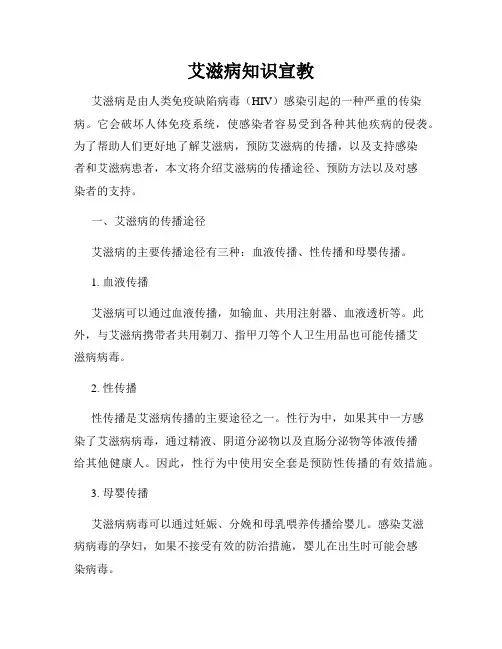 艾滋病知识宣教

艾滋病是由人类免疫缺陷病毒（HIV）感染引起的一种严重的传染病。它会破坏人体免疫系统，使感染者容易受到各种其他疾病的侵袭。为了帮助人们更好地了解艾滋病，预防艾滋病的传播，以及支持感染者和艾滋病患者，本文将介绍艾滋病的传播途径、预防方法以及对感染者的支持。

一、艾滋病的传播途径

艾滋病的主要传播途径有三种：血液传播、性传播和母婴传播。

1. 血液传播

艾滋病可以通过血液传播，如输血、共用注射器、血液透析等。此外，与艾滋病携带者共用剃刀、指甲刀等个人卫生用品也可能传播艾滋病病毒。

2. 性传播

性传播是艾滋病传播的主要途径之一。性行为中，如果其中一方感染了艾滋病病毒，通过精液、阴道分泌物以及直肠分泌物等体液传播给其他健康人。因此，性行为中使用安全套是预防性传播的有效措施。

3. 母婴传播

艾滋病病毒可以通过妊娠、分娩和母乳喂养传播给婴儿。感染艾滋病病毒的孕妇，如果不接受有效的防治措施，婴儿在出生时可能会感染病毒。